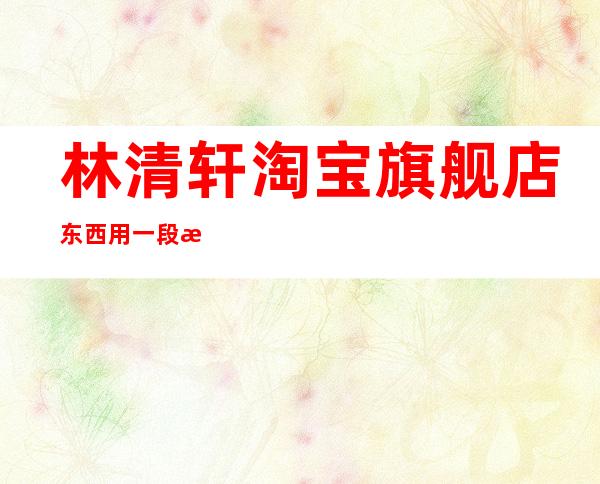 林清轩淘宝旗舰店

东西用一段æ